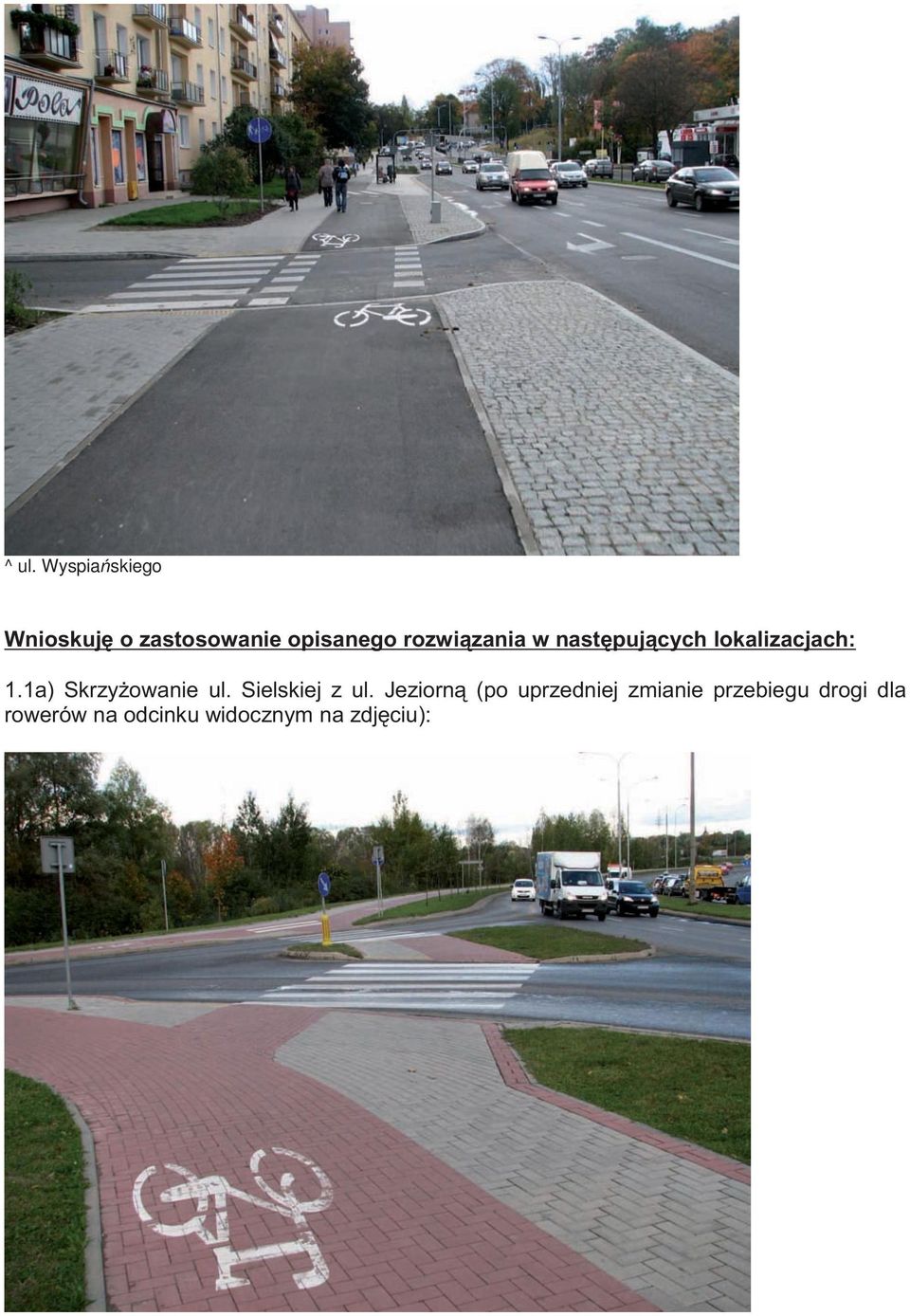 Polo

^ ul. Wyspiańskiego

Wnioskuję o zastosowanie opisanego rozwiązania w następujących lokalizacjach:

1.1a) Skrzyżowanie ul. Sielskiej z ul. Jeziorną (po uprzedniej zmianie przebiegu drogi dla rowerów na odcinku widocznym na zdjęciu):